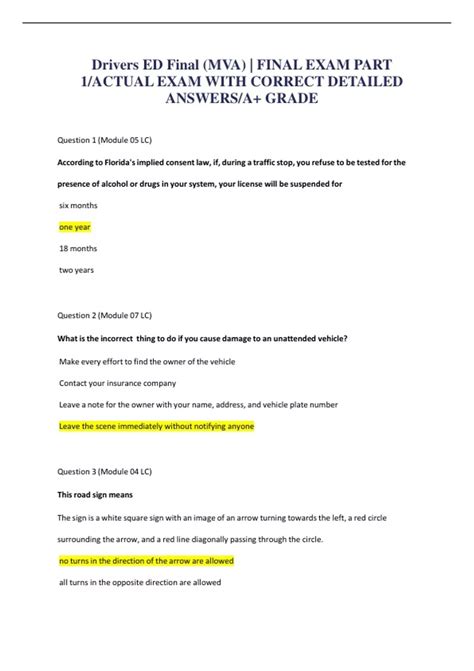 Drivers ED Final (MVA) | FINAL EXAM PART 1/ACTUAL EXAM WITH CORRECT DETAILED ANSWERS/A+ GRADE

Question 1 (Module 05 LC)

According to Florida's implied consent law, if, during a traffic stop, you refuse to be tested for the presence of alcohol or drugs in your system, your license will be suspended for

six months

one year

18 months

two years

Question 2 (Module 07 LC)

What is the incorrect thing to do if you cause damage to an unattended vehicle?

Make every effort to find the owner of the vehicle

Contact your insurance company

Leave a note for the owner with your name, address, and vehicle plate number

Leave the scene immediately without notifying anyone

Question 3 (Module 04 LC)

This road sign means

The sign is a white square sign with an image of an arrow turning towards the left, a red circle surrounding the arrow, and a red line diagonally passing through the circle.

no turns in the direction of the arrow are allowed

all turns in the opposite direction are allowed